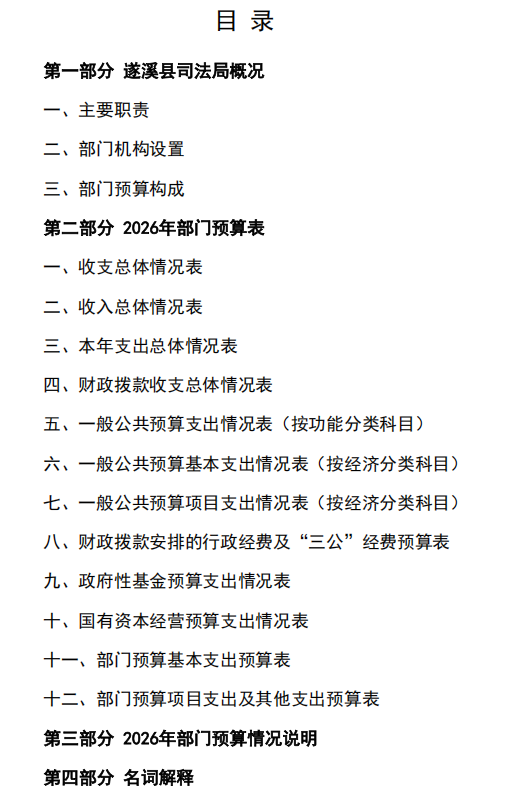 目 录

第一部分 遂溪县司法局概况

一、主要职责

二、部门机构设置

三、部门预算构成

第二部分 2026年部门预算表

一、收支总体情况表

二、收入总体情况表

三、本年支出总体情况表

四、财政拨款收支总体情况表

五、一般公共预算支出情况表（按功能分类科目）

六、一般公共预算基本支出情况表（按经济分类科目）

七、一般公共预算项目支出情况表（按经济分类科目）

八、财政拨款安排的行政经费及“三公”经费预算表

九、政府性基金预算支出情况表

十、国有资本经营预算支出情况表

十一、部门预算基本支出预算表

十二、部门预算项目支出及其他支出预算表

第三部分 2026年部门预算情况说明

第四部分 名词解释